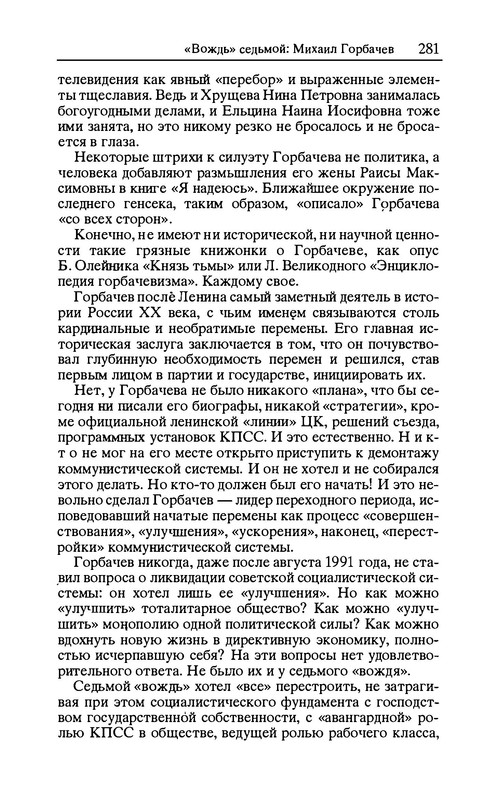 «Вождь» седьмой: Михаил Горбачев 281

телевидения как явный «перебор» и выраженные элементы тщеславия. Ведь и Хрущева Нина Петровна занималась богоугодными делами, и Ельцина Наина Иосифовна тоже ими занята, но это никому резко не бросалось и не бросается в глаза.

Некоторые штрихи к силуэту Горбачева не политика, а человека добавляют размышления его жены Раисы Максимовны в книге «Я надеюсь». Ближайшее окружение последнего генсека, таким образом, «описало» Горбачева «со всех сторон».

Конечно, не имеют ни исторической, ни научной ценности такие грязные книжонки о Горбачеве, как опус Б. Олейника «Князь тьмы» или Л. Великодного «Энциклопедия горбачевизма». Каждому свое.

Горбачев после Ленина самый заметный деятель в истории России XX века, с чьим именем связываются столь кардинальные и необратимые перемены. Его главная историческая заслуга заключается в том, что он почувствовал глубинную необходимость перемен и решился, став первым лицом в партии и государстве, инициировать их.

Нет, у Горбачева не было никакого «плана», что бы сегодня ни писали его биографы, никакой «стратегии», кроме официальной ленинской «линии» ЦК, решений съезда, программных установок КПСС. И это естественно. Н и к т о не мог на его месте открыто приступить к демонтажу коммунистической системы. И он не хотел и не собирался этого делать. Но кто-то должен был его начать! И это невольно сделал Горбачев — лидер переходного периода, исповедовавший начатые перемены как процесс «совершенствования», «улучшения», «ускорения», наконец, «перестройки» коммунистической системы.

Горбачев никогда, даже после августа 1991 года, не ставил вопроса о ликвидации советской социалистической системы: он хотел лишь ее «улучшения». Но как можно «улучшить» тоталитарное общество? Как можно «улучшить» монополию одной политической силы? Как можно вдохнуть новую жизнь в директивную экономику, полностью исчерпавшую себя? На эти вопросы нет удовлетворительного ответа. Не было их и у седьмого «вождя».

Седьмой «вождь» хотел «все» перестроить, не затрагивая при этом социалистического фундамента с господством государственной собственности, с «авангардной» ролью КПСС в обществе, ведущей ролью рабочего класса,